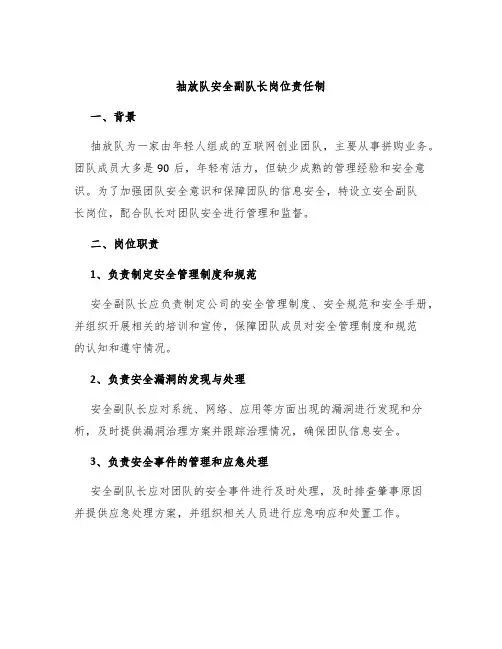 抽放队安全副队长岗位责任制

一、背景

抽放队为一家由年轻人组成的互联网创业团队，主要从事拼购业务。团队成员大多是90后，年轻有活力，但缺少成熟的管理经验和安全意识。为了加强团队安全意识和保障团队的信息安全，特设立安全副队长岗位，配合队长对团队安全进行管理和监督。

二、岗位职责

1、负责制定安全管理制度和规范

安全副队长应负责制定公司的安全管理制度、安全规范和安全手册，并组织开展相关的培训和宣传，保障团队成员对安全管理制度和规范的认知和遵守情况。

2、负责安全漏洞的发现与处理

安全副队长应对系统、网络、应用等方面出现的漏洞进行发现和分析，及时提供漏洞治理方案并跟踪治理情况，确保团队信息安全。

3、负责安全事件的管理和应急处理

安全副队长应对团队的安全事件进行及时处理，及时排查肇事原因并提供应急处理方案，并组织相关人员进行应急响应和处置工作。